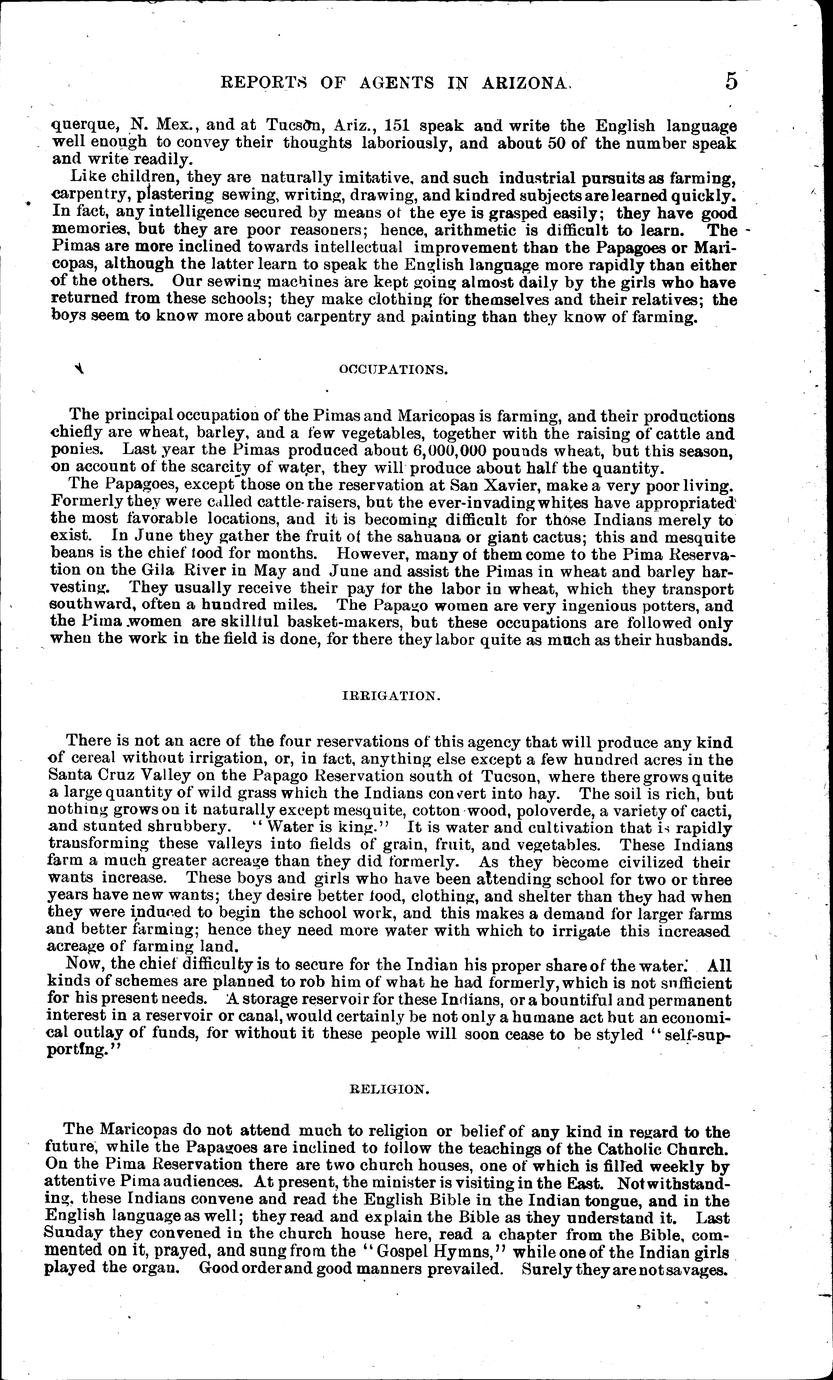 REPORTS OF AGENTS IN ARIZONA. 5

querque, N. Mex., and at Tucson, Ariz., 151 speak and write the English language well enough to convey their thoughts laboriously, and about 50 of the number speak and write readily.

Like children, they are naturally imitative, and such industrial pursuits as farming, carpentry, plastering sewing, writing, drawing, and kindred subjects are learned quickly. In fact, any intelligence secured by means of the eye is grasped easily; they have good memories, but they are poor reasoners; hence, arithmetic is difficult to learn. The Pimas are more inclined towards intellectual improvement than the Papagoes or Maricopas, although the latter learn to speak the English language more rapidly than either of the others. Our sewing machines are kept going almost daily by the girls who have returned from these schools; they make clothing for themselves and their relatives; the boys seem to know more about carpentry and painting than they know of farming.

OCCUPATIONS.

The principal occupation of the Pimas and Maricopas is farming, and their productions chiefly are wheat, barley, and a few vegetables, together with the raising of cattle and ponies. Last year the Pimas produced about 6,000,000 pounds wheat, but this season, on account of the scarcity of water, they will produce about half the quantity.

The Papagoes, except those on the reservation at San Xavier, make a very poor living. Formerly they were called cattle-raisers, but the ever-invading whites have appropriated the most favorable locations, and it is becoming difficult for those Indians merely to exist. In June they gather the fruit of the sahuana or giant cactus; this and mesquite beans is the chief food for months. However, many of them come to the Pima Reservation on the Gila River in May and June and assist the Pimas in wheat and barley harvesting. They usually receive their pay for the labor in wheat, which they transport southward, often a hundred miles. The Papago women are very ingenious potters, and the Pima women are skillful basket-makers, but these occupations are followed only when the work in the field is done, for there they labor quite as much as their husbands.

IRRIGATION.

There is not an acre of the four reservations of this agency that will produce any kind of cereal without irrigation, or, in fact, anything else except a few hundred acres in the Santa Cruz Valley on the Papago Reservation south of Tucson, where there grows quite a large quantity of wild grass which the Indians convert into hay. The soil is rich, but nothing grows on it naturally except mesquite, cotton-wood, poloverde, a variety of cacti, and stunted shrubbery. "Water is king." It is water and cultivation that is rapidly transforming these valleys into fields of grain, fruit, and vegetables. These Indians farm a much greater acreage than they did formerly. As they become civilized their wants increase. These boys and girls who have been attending school for two or three years have new wants; they desire better food, clothing, and shelter than they had when they were induced to begin the school work, and this makes a demand for larger farms and better farming; hence they need more water with which to irrigate this increased acreage of farming land.

Now, the chief difficulty is to secure for the Indian his proper share of the water. All kinds of schemes are planned to rob him of what he had formerly, which is not sufficient for his present needs. A storage reservoir for these Indians, or a bountiful and permanent interest in a reservoir or canal, would certainly be not only a humane act but an economical outlay of funds, for without it these people will soon cease to be styled "self-supporting."

RELIGION.

The Maricopas do not attend much to religion or belief of any kind in regard to the future, while the Papagoes are inclined to follow the teachings of the Catholic Church. On the Pima Reservation there are two church houses, one of which is filled weekly by attentive Pima audiences. At present, the minister is visiting in the East. Notwithstanding, these Indians convene and read the English Bible in the Indian tongue, and in the English language as well; they read and explain the Bible as they understand it. Last Sunday they convened in the church house here, read a chapter from the Bible, commented on it, prayed, and sung from the "Gospel Hymns," while one of the Indian girls played the organ. Good order and good manners prevailed. Surely they are not savages.